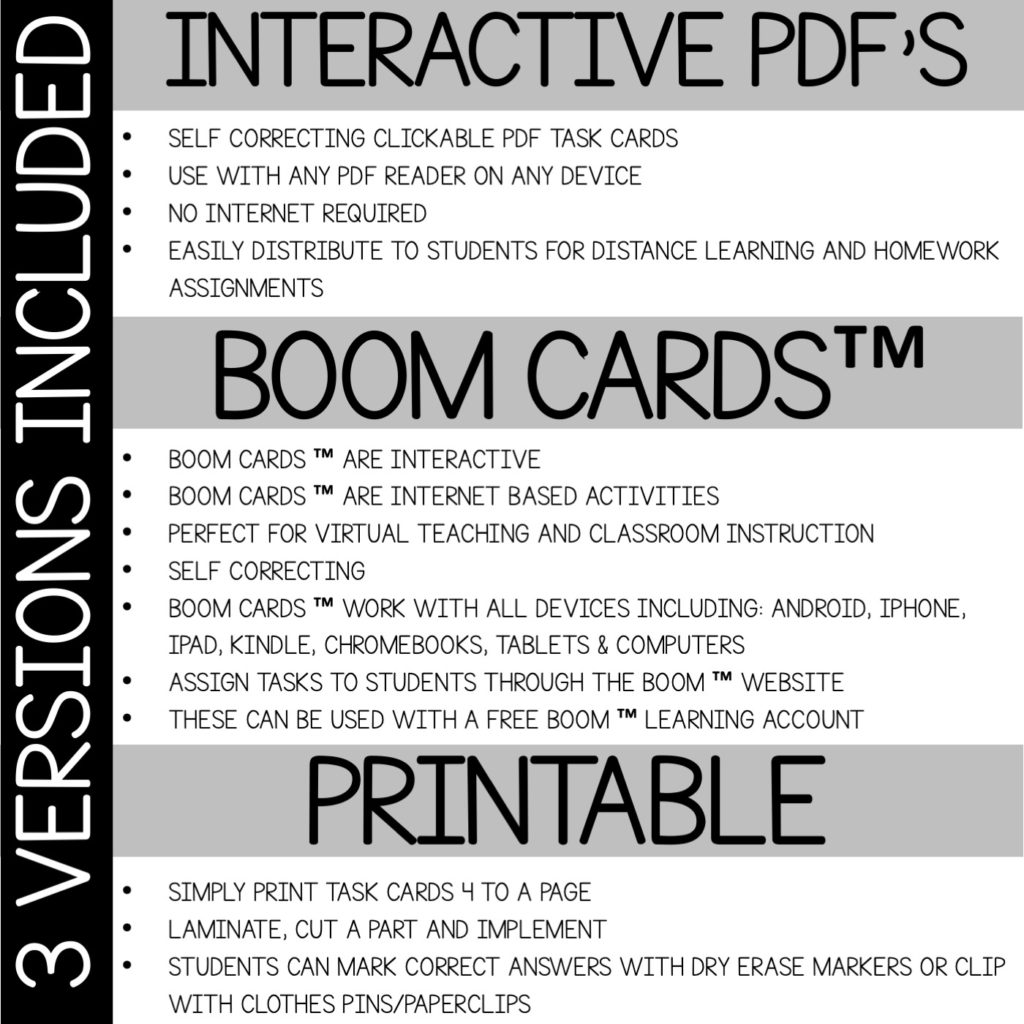 3 VERSIONS INCLUDED

INTERACTIVE PDF'S

• SELF CORRECTING CLICKABLE PDF TASK CARDS
• USE WITH ANY PDF READER ON ANY DEVICE
• NO INTERNET REQUIRED
• EASILY DISTRIBUTE TO STUDENTS FOR DISTANCE LEARNING AND HOMEWORK ASSIGNMENTS

BOOM CARDS™

• BOOM CARDS ™ ARE INTERACTIVE
• BOOM CARDS ™ ARE INTERNET BASED ACTIVITIES
• PERFECT FOR VIRTUAL TEACHING AND CLASSROOM INSTRUCTION
• SELF CORRECTING
• BOOM CARDS ™ WORK WITH ALL DEVICES INCLUDING: ANDROID, IPHONE, IPAD, KINDLE, CHROMEBOOKS, TABLETS & COMPUTERS
• ASSIGN TASKS TO STUDENTS THROUGH THE BOOM ™ WEBSITE
• THESE CAN BE USED WITH A FREE BOOM ™ LEARNING ACCOUNT

PRINTABLE

• SIMPLY PRINT TASK CARDS 4 TO A PAGE
• LAMINATE, CUT A PART AND IMPLEMENT
• STUDENTS CAN MARK CORRECT ANSWERS WITH DRY ERASE MARKERS OR CLIP WITH CLOTHES PINS/PAPERCLIPS